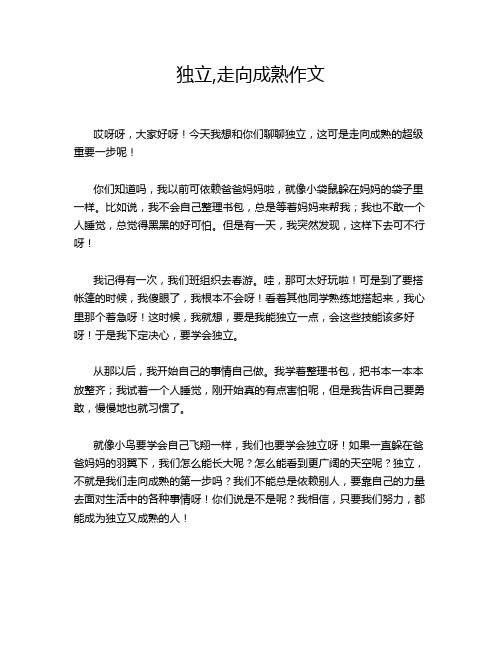 独立,走向成熟作文

哎呀呀，大家好呀！今天我想和你们聊聊独立，这可是走向成熟的超级重要一步呢！

你们知道吗，我以前可依赖爸爸妈妈啦，就像小袋鼠躲在妈妈的袋子里一样。比如说，我不会自己整理书包，总是等着妈妈来帮我；我也不敢一个人睡觉，总觉得黑黑的好可怕。但是有一天，我突然发现，这样下去可不行呀！

我记得有一次，我们班组织去春游。哇，那可太好玩啦！可是到了要搭帐篷的时候，我傻眼了，我根本不会呀！看着其他同学熟练地搭起来，我心里那个着急呀！这时候，我就想，要是我能独立一点，会这些技能该多好呀！于是我下定决心，要学会独立。

从那以后，我开始自己的事情自己做。我学着整理书包，把书本一本本放整齐；我试着一个人睡觉，刚开始真的有点害怕呢，但是我告诉自己要勇敢，慢慢地也就习惯了。

就像小鸟要学会自己飞翔一样，我们也要学会独立呀！如果一直躲在爸爸妈妈的羽翼下，我们怎么能长大呢？怎么能看到更广阔的天空呢？独立，不就是我们走向成熟的第一步吗？我们不能总是依赖别人，要靠自己的力量去面对生活中的各种事情呀！你们说是不是呢？我相信，只要我们努力，都能成为独立又成熟的人！